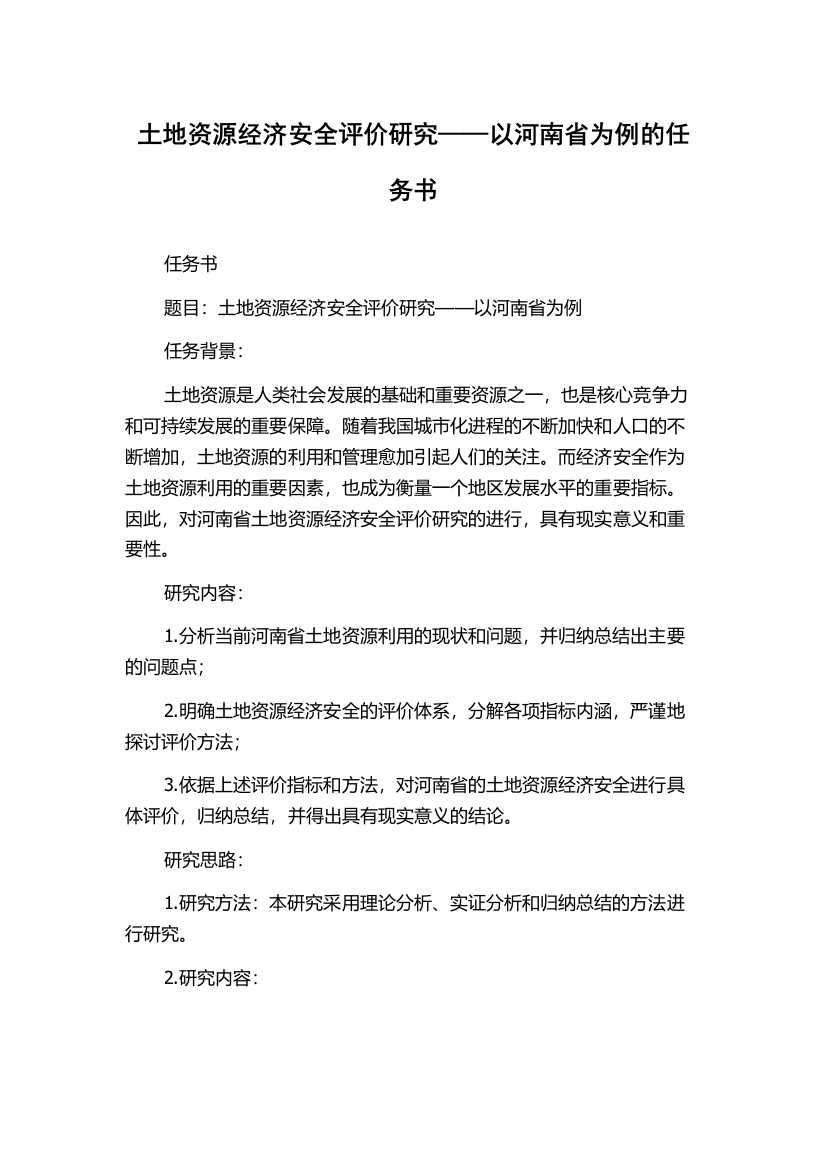 土地资源经济安全评价研究——以河南省为例的任务书

任务书

题目：土地资源经济安全评价研究——以河南省为例

任务背景：

土地资源是人类社会发展的基础和重要资源之一，也是核心竞争力和可持续发展的重要保障。随着我国城市化进程的不断加快和人口的不断增加，土地资源的利用和管理愈加引起人们的关注。而经济安全作为土地资源利用的重要因素，也成为衡量一个地区发展水平的重要指标。因此，对河南省土地资源经济安全评价研究的进行，具有现实意义和重要性。

研究内容：

1.分析当前河南省土地资源利用的现状和问题，并归纳总结出主要的问题点；

2.明确土地资源经济安全的评价体系，分解各项指标内涵，严谨地探讨评价方法；

3.依据上述评价指标和方法，对河南省的土地资源经济安全进行具体评价，归纳总结，并得出具有现实意义的结论。

研究思路：

1.研究方法：本研究采用理论分析、实证分析和归纳总结的方法进行研究。

2.研究内容：